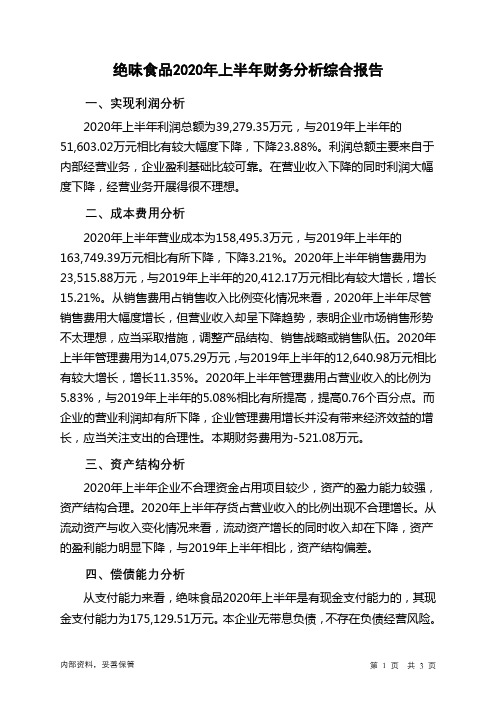 绝味食品2020年上半年财务分析综合报告

一、实现利润分析

2020年上半年利润总额为39,279.35万元，与2019年上半年的51,603.02万元相比有较大幅度下降，下降23.88%。利润总额主要来自于内部经营业务，企业盈利基础比较可靠。在营业收入下降的同时利润大幅度下降，经营业务开展得很不理想。

二、成本费用分析

2020年上半年营业成本为158,495.3万元，与2019年上半年的163,749.39万元相比有所下降，下降3.21%。2020年上半年销售费用为23,515.88万元，与2019年上半年的20,412.17万元相比有较大增长，增长15.21%。从销售费用占销售收入比例变化情况来看，2020年上半年尽管销售费用大幅度增长，但营业收入却呈下降趋势，表明企业市场销售形势不太理想，应当采取措施，调整产品结构、销售战略或销售队伍。2020年上半年管理费用为14,075.29万元，与2019年上半年的12,640.98万元相比有较大增长，增长11.35%。2020年上半年管理费用占营业收入的比例为5.83%，与2019年上半年的5.08%相比有所提高，提高0.76个百分点。而企业的营业利润却有所下降，企业管理费用增长并没有带来经济效益的增长，应当关注支出的合理性。本期财务费用为-521.08万元。

三、资产结构分析

2020年上半年企业不合理资金占用项目较少，资产的盈力能力较强，资产结构合理。2020年上半年存货占营业收入的比例出现不合理增长。从流动资产与收入变化情况来看，流动资产增长的同时收入却在下降，资产的盈利能力明显下降，与2019年上半年相比，资产结构偏差。

四、偿债能力分析

从支付能力来看，绝味食品2020年上半年是有现金支付能力的，其现金支付能力为175,129.51万元。本企业无带息负债，不存在负债经营风险。

内部资料，妥善保管

第 1 页 共 3 页